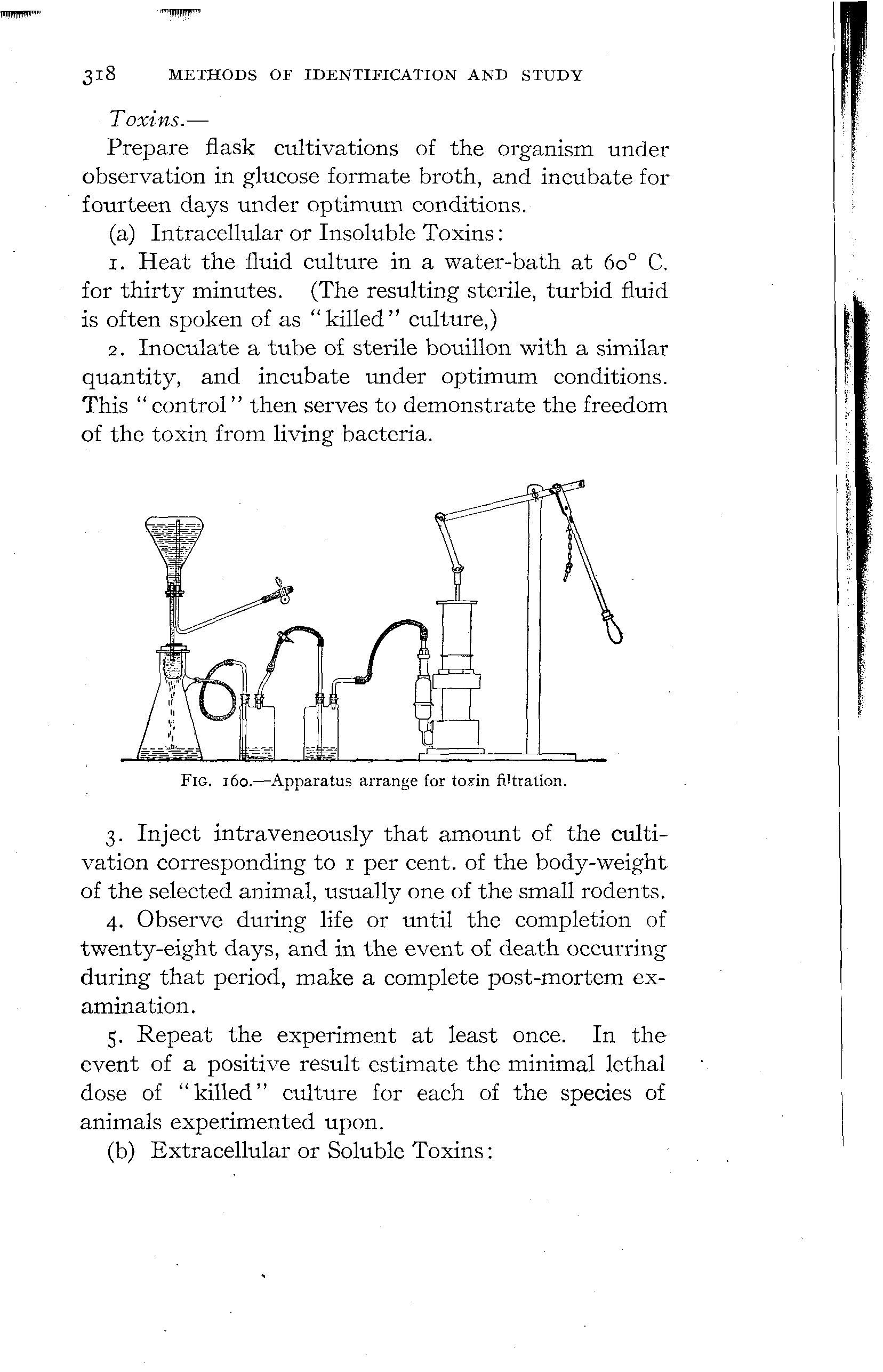 318 METHODS OF IDENTIFICATION AND STUDY

Toxins.—

Prepare flask cultivations of the organism under observation in glucose formate broth, and incubate for fourteen days under optimum conditions.

(a) Intracellular or Insoluble Toxins:

1. Heat the fluid culture in a water-bath at 60° C. for thirty minutes. (The resulting sterile, turbid fluid is often spoken of as "killed" culture,)

2. Inoculate a tube of sterile bouillon with a similar quantity, and incubate under optimum conditions. This "control" then serves to demonstrate the freedom of the toxin from living bacteria.

FIG. 160.—Apparatus arrange for toxin filtration.

3. Inject intraveneously that amount of the cultivation corresponding to 1 per cent. of the body-weight of the selected animal, usually one of the small rodents.

4. Observe during life or until the completion of twenty-eight days, and in the event of death occurring during that period, make a complete post-mortem examination.

5. Repeat the experiment at least once. In the event of a positive result estimate the minimal lethal dose of "killed" culture for each of the species of animals experimented upon.

(b) Extracellular or Soluble Toxins: